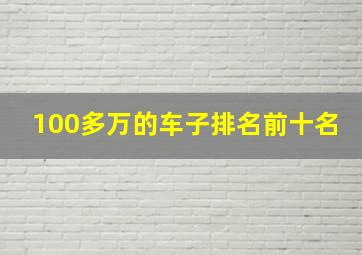 100多万的车子排名前十名